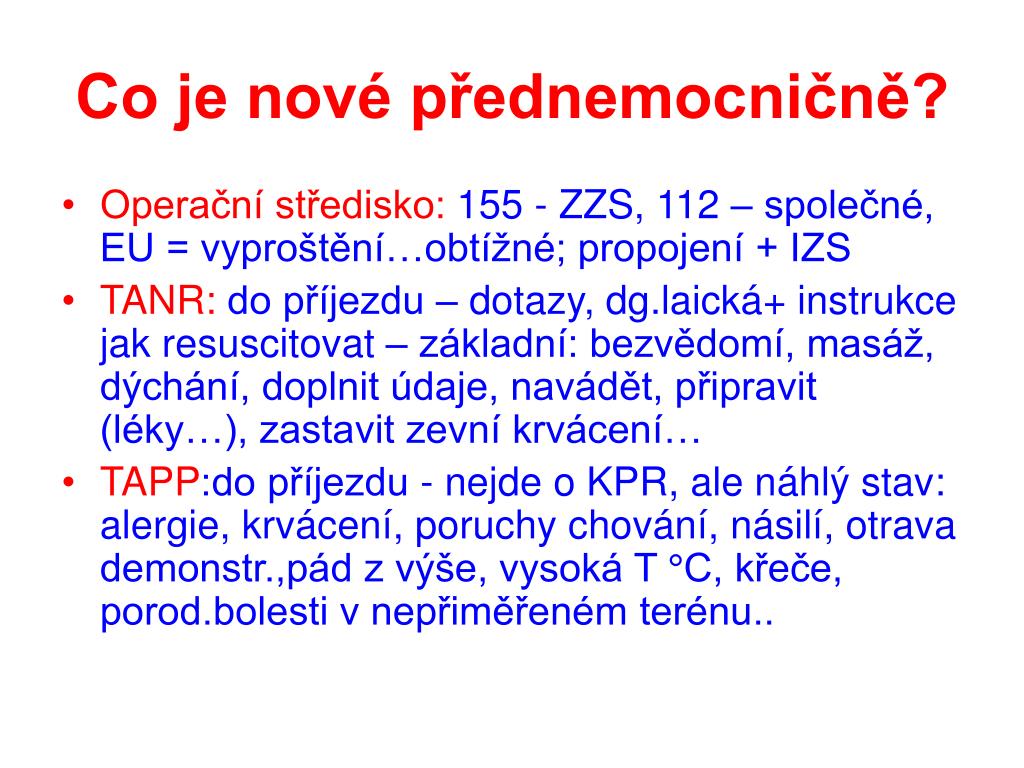 Co je nové přednemocničně?

• Operační středisko: 155 - ZZS, 112 – společné, EU = vyproštění…obtížné; propojení + IZS
• TANR: do příjezdu – dotazy, dg.laická+ instrukce jak resuscitovat – základní: bezvědomí, masáž, dýchání, doplnit údaje, navádět, připravit (léky…), zastavit zevní krvácení…
• TAPP:do příjezdu - nejde o KPR, ale náhlý stav: alergie, krvácení, poruchy chování, násilí, otrava demonstr.,pád z výše, vysoká T °C, křeče, porod.bolesti v nepřiměřeném terénu..